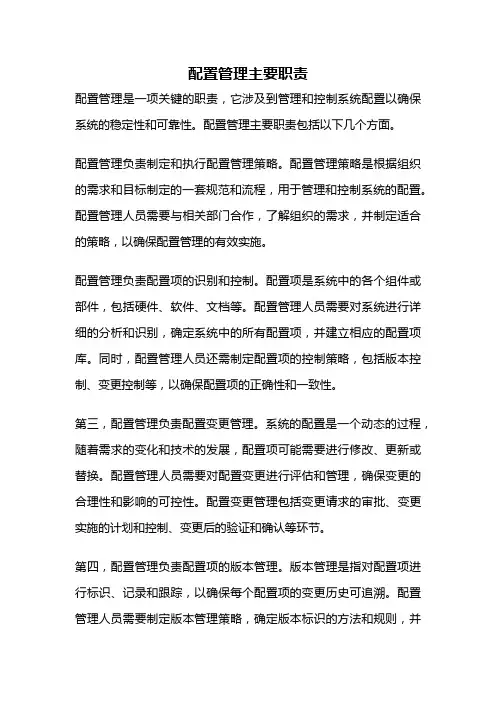 配置管理主要职责

配置管理是一项关键的职责，它涉及到管理和控制系统配置以确保系统的稳定性和可靠性。配置管理主要职责包括以下几个方面。

配置管理负责制定和执行配置管理策略。配置管理策略是根据组织的需求和目标制定的一套规范和流程，用于管理和控制系统的配置。配置管理人员需要与相关部门合作，了解组织的需求，并制定适合的策略，以确保配置管理的有效实施。

配置管理负责配置项的识别和控制。配置项是系统中的各个组件或部件，包括硬件、软件、文档等。配置管理人员需要对系统进行详细的分析和识别，确定系统中的所有配置项，并建立相应的配置项库。同时，配置管理人员还需制定配置项的控制策略，包括版本控制、变更控制等，以确保配置项的正确性和一致性。

第三，配置管理负责配置变更管理。系统的配置是一个动态的过程，随着需求的变化和技术的发展，配置项可能需要进行修改、更新或替换。配置管理人员需要对配置变更进行评估和管理，确保变更的合理性和影响的可控性。配置变更管理包括变更请求的审批、变更实施的计划和控制、变更后的验证和确认等环节。

第四，配置管理负责配置项的版本管理。版本管理是指对配置项进行标识、记录和跟踪，以确保每个配置项的变更历史可追溯。配置管理人员需要制定版本管理策略，确定版本标识的方法和规则，并